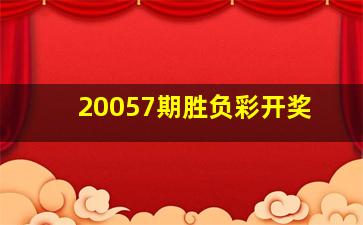 20057期胜负彩开奖